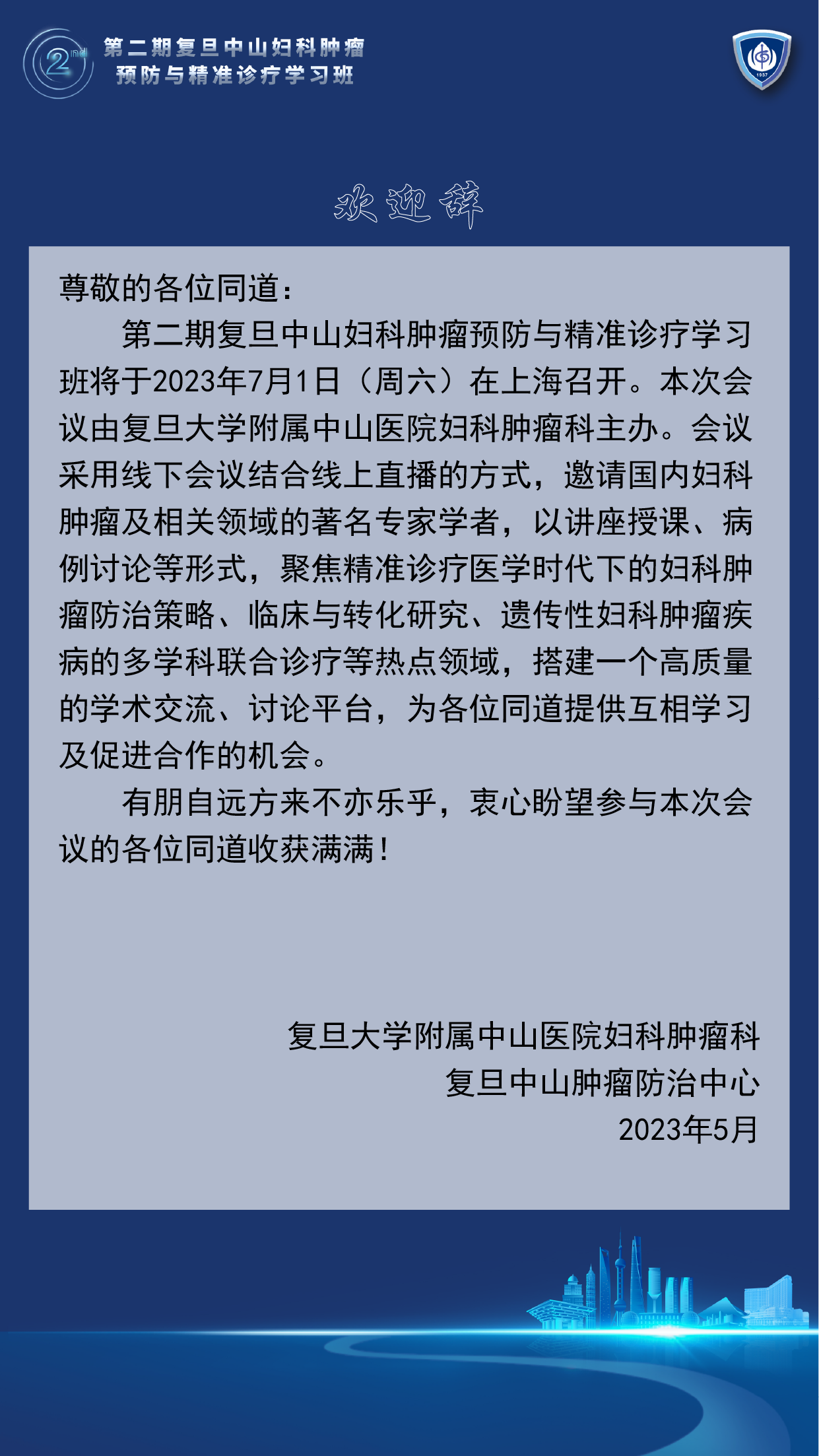 2nd

第二期复旦中山妇科肿瘤
预防与精准诊疗学习班

1937

欢迎辞

尊敬的各位同道：

第二期复旦中山妇科肿瘤预防与精准诊疗学习班将于2023年7月1日（周六）在上海召开。本次会议由复旦大学附属中山医院妇科肿瘤科主办。会议采用线下会议结合线上直播的方式，邀请国内妇科肿瘤及相关领域的著名专家学者，以讲座授课、病例讨论等形式，聚焦精准诊疗医学时代下的妇科肿瘤防治策略、临床与转化研究、遗传性妇科肿瘤疾病的多学科联合诊疗等热点领域，搭建一个高质量的学术交流、讨论平台，为各位同道提供互相学习及促进合作的机会。

有朋自远方来不亦乐乎，衷心盼望参与本次会议的各位同道收获满满！

复旦大学附属中山医院妇科肿瘤科
复旦中山肿瘤防治中心
2023年5月